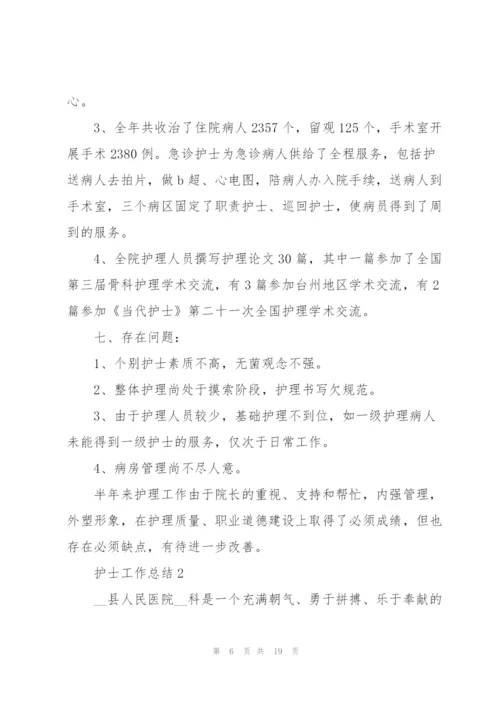 心。

3、全年共收治了住院病人 2357 个，留观 125 个，手术室开展手术 2380 例。急诊护士为急诊病人供给了全程服务，包括护送病人去拍片，做 b 超、心电图，陪病人办入院手续，送病人到手术室，三个病区固定了职责护士、巡回护士，使病员得到了周到的服务。

4、全院护理人员撰写护理论文 30 篇，其中一篇参加了全国第三届骨科护理学术交流，有 3 篇参加台州地区学术交流，有 2 篇参加《当代护士》第二十一次全国护理学术交流。

七、存在问题：

1、个别护士素质不高，无菌观念不强。

2、整体护理尚处于摸索阶段，护理书写欠规范。

3、由于护理人员较少，基础护理不到位，如一级护理病人未能得到一级护士的服务，仅次于日常工作。

4、病房管理尚不尽人意。

半年来护理工作由于院长的重视、支持和帮忙，内强管理，外塑形象，在护理质量、职业道德建设上取得了必须成绩，但也存在必须缺点，有待进一步改善。

护士工作总结 2

__县人民医院__科是一个充满朝气、勇于拼搏、乐于奉献的

第 6 页 共 19 页